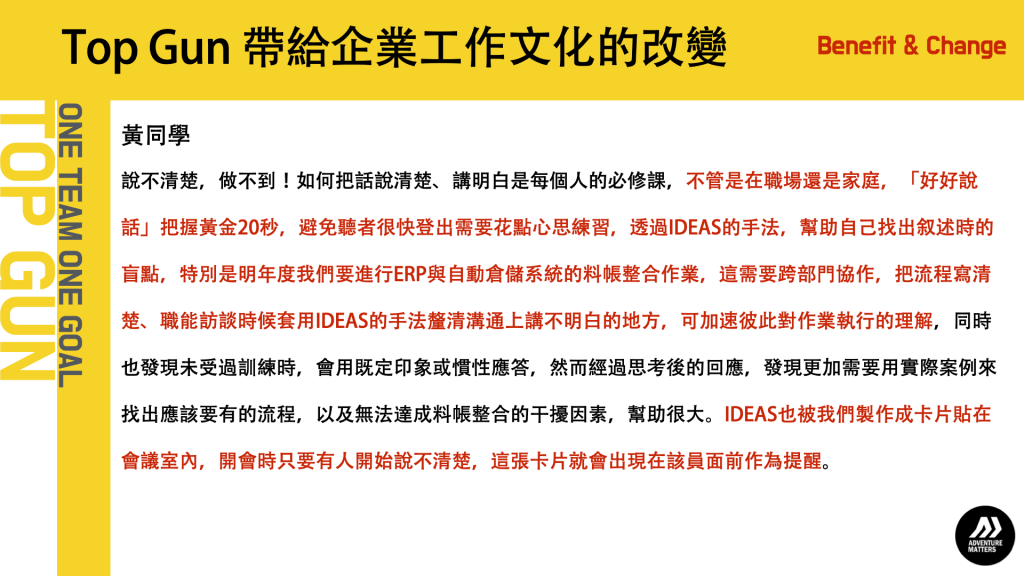 Top Gun 帶給企業工作文化的改變

Benefit & Change

TOP GUN

ONE TEAM ONE GOAL

黃同學

說不清楚，做不到！如何把話說清楚、講明白是每個人的必修課，不管是在職場還是家庭，「好好說話」把握黃金20秒，避免聽者很快登出需要花點心思練習，透過IDEAS的手法，幫助自己找出敘述時的盲點，特別是明年度我們要進行ERP與自動倉儲系統的料帳整合作業，這需要跨部門協作，把流程寫清楚、職能訪談時候套用IDEAS的手法釐清溝通上講不明白的地方，可加速彼此對作業執行的理解，同時也發現未受過訓練時，會用既定印象或慣性應答，然而經過思考後的回應，發現更加需要用實際案例來找出應該要有的流程，以及無法達成料帳整合的干擾因素，幫助很大。IDEAS也被我們製作成卡片貼在會議室內，開會時只要有人開始說不清楚，這張卡片就會出現在該員面前作為提醒。

ADVENTURE MATTERS